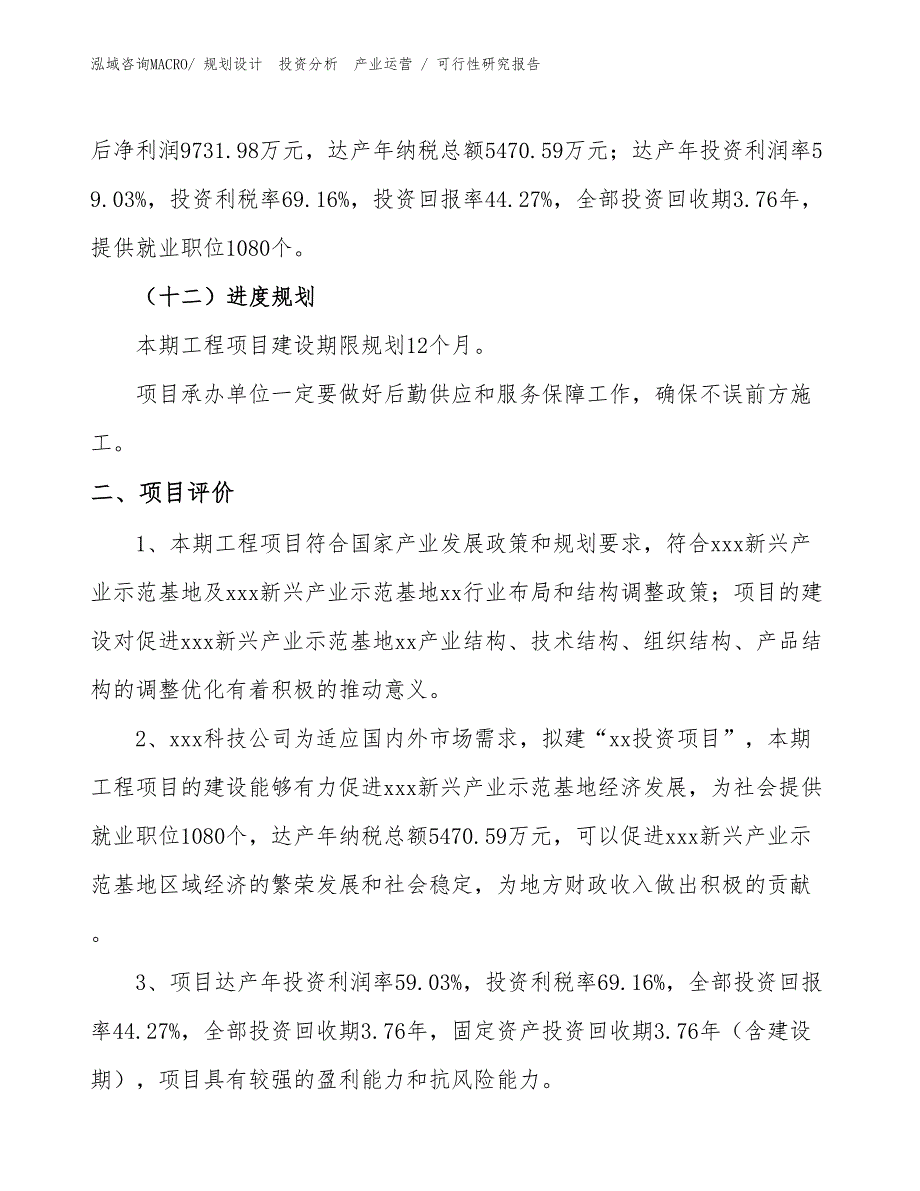 泓域咨询MACRO/ 规划设计 投资分析 产业运营 / 可行性研究报告

后净利润9731.98万元，达产年纳税总额5470.59万元；达产年投资利润率59.03%，投资利税率69.16%，投资回报率44.27%，全部投资回收期3.76年，提供就业职位1080个。

（十二）进度规划

本期工程项目建设期限规划12个月。

项目承办单位一定要做好后勤供应和服务保障工作，确保不误前方施工。

二、项目评价

1、本期工程项目符合国家产业发展政策和规划要求，符合xxx新兴产业示范基地及xxx新兴产业示范基地xx行业布局和结构调整政策；项目的建设对促进xxx新兴产业示范基地xx产业结构、技术结构、组织结构、产品结构的调整优化有着积极的推动意义。

2、xxx科技公司为适应国内外市场需求，拟建“xx投资项目”，本期工程项目的建设能够有力促进xxx新兴产业示范基地经济发展，为社会提供就业职位1080个，达产年纳税总额5470.59万元，可以促进xxx新兴产业示范基地区域经济的繁荣发展和社会稳定，为地方财政收入做出积极的贡献。

3、项目达产年投资利润率59.03%，投资利税率69.16%，全部投资回报率44.27%，全部投资回收期3.76年，固定资产投资回收期3.76年（含建设期），项目具有较强的盈利能力和抗风险能力。